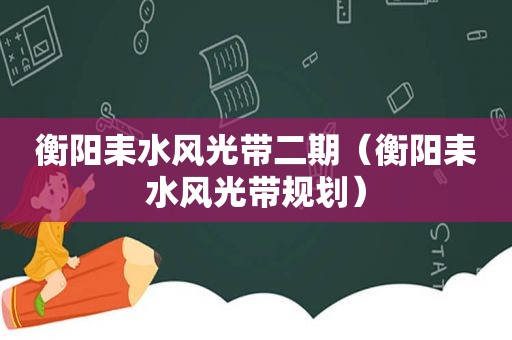 衡阳耒水风光带二期（衡阳耒水风光带规划）

STAT